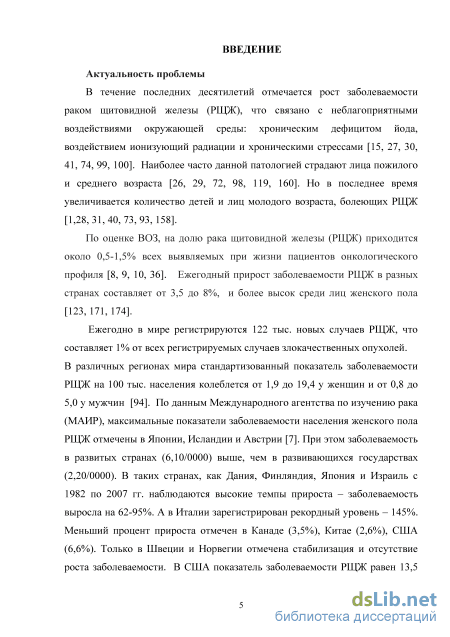 ВВЕДЕНИЕ

Актуальность проблемы

В течение последних десятилетий отмечается рост заболеваемости раком щитовидной железы (РЩЖ), что связано с неблагоприятными воздействиями окружающей среды: хроническим дефицитом йода, воздействием ионизующий радиации и хроническими стрессами [15, 27, 30, 41, 74, 99, 100]. Наиболее часто данной патологией страдают лица пожилого и среднего возраста [26, 29, 72, 98, 119, 160]. Но в последнее время увеличивается количество детей и лиц молодого возраста, болеющих РЩЖ [1,28, 31, 40, 73, 93, 158].

По оценке ВОЗ, на долю рака щитовидной железы (РЩЖ) приходится около 0,5-1,5% всех выявляемых при жизни пациентов онкологического профиля [8, 9, 10, 36]. Ежегодный прирост заболеваемости РЩЖ в разных странах составляет от 3,5 до 8%, и более высок среди лиц женского пола [123, 171, 174].

Ежегодно в мире регистрируются 122 тыс. новых случаев РЩЖ, что составляет 1% от всех регистрируемых случаев злокачественных опухолей.

В различных регионах мира стандартизованный показатель заболеваемости РЩЖ на 100 тыс. населения колеблется от 1,9 до 19,4 у женщин и от 0,8 до 5,0 у мужчин [94]. По данным Международного агентства по изучению рака (МАИР), максимальные показатели заболеваемости населения женского пола РЩЖ отмечены в Японии, Исландии и Австрии [7]. При этом заболеваемость в развитых странах (6,10/0000) выше, чем в развивающихся государствах (2,20/0000). В таких странах, как Дания, Финляндия, Япония и Израиль с 1982 по 2007 гг. наблюдаются высокие темпы прироста – заболеваемость выросла на 62-95%. А в Италии зарегистрирован рекордный уровень – 145%. Меньший процент прироста отмечен в Канаде (3,5%), Китае (2,6%), США (6,6%). Только в Швеции и Норвегии отмечена стабилизация и отсутствие роста заболеваемости. В США показатель заболеваемости РЩЖ равен 13,5

5

dsLib.net
библиотека диссертаций